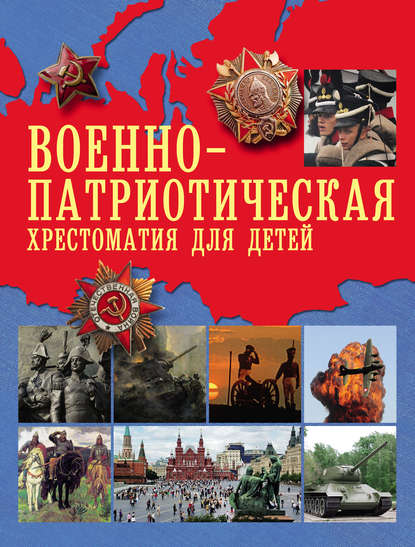 ВОЕННО-ПАТРИОТИЧЕСКАЯ
ХРЕСТОМАТИЯ ДЛЯ ДЕТЕЙ

ОТЕЧЕСТВЕННАЯ ВОЙНА